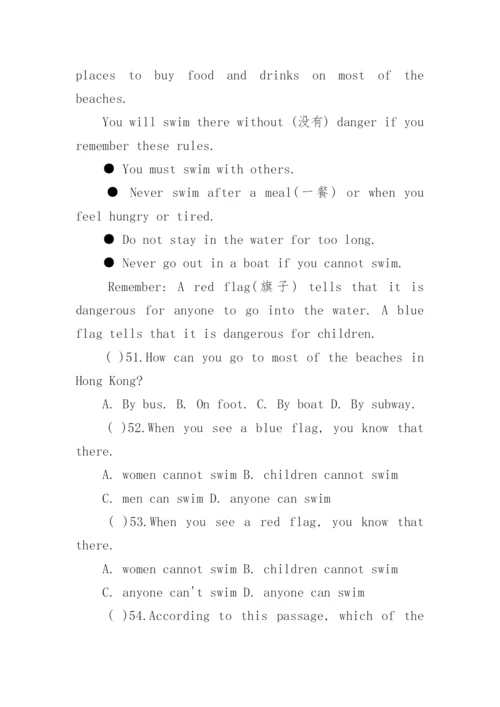 places to buy food and drinks on most of the beaches.

You will swim there without (没有) danger if you remember these rules.

● You must swim with others.

● Never swim after a meal(一餐) or when you feel hungry or tired.

● Do not stay in the water for too long.

● Never go out in a boat if you cannot swim.

Remember: A red flag(旗子) tells that it is dangerous for anyone to go into the water. A blue flag tells that it is dangerous for children.

( )51.How can you go to most of the beaches in Hong Kong?

A. By bus. B. On foot. C. By boat D. By subway.

( )52.When you see a blue flag, you know that there.

A. women cannot swim B. children cannot swim

C. men can swim D. anyone can swim

( )53.When you see a red flag, you know that there.

A. women cannot swim B. children cannot swim

C. anyone can't swim D. anyone can swim

( )54.According to this passage, which of the